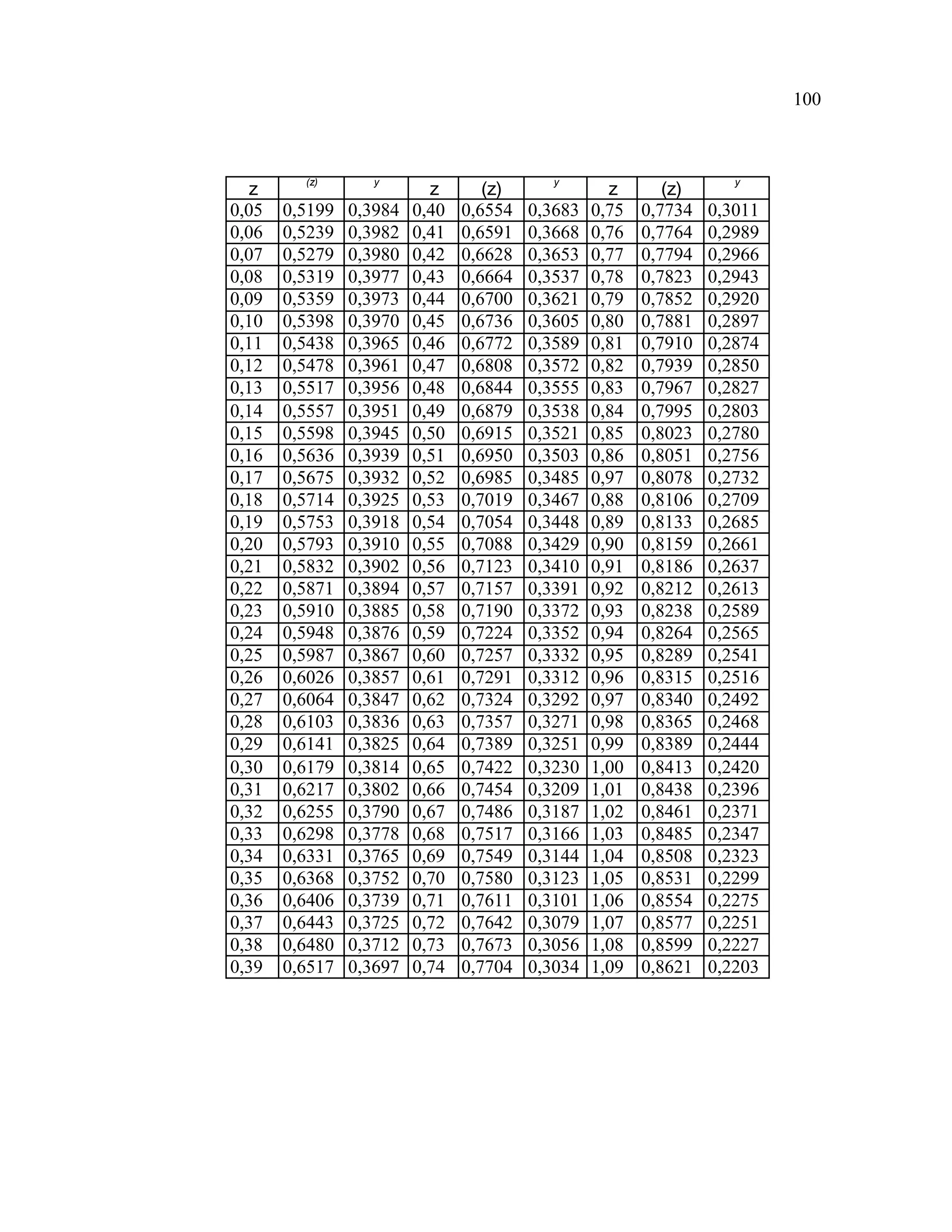 100

| z | (z) | y | z | (z) | y | z | (z) | y |
|---|---|---|---|---|---|---|---|---|
| 0,05 | 0,5199 | 0,3984 | 0,40 | 0,6554 | 0,3683 | 0,75 | 0,7734 | 0,3011 |
| 0,06 | 0,5239 | 0,3982 | 0,41 | 0,6591 | 0,3668 | 0,76 | 0,7764 | 0,2989 |
| 0,07 | 0,5279 | 0,3980 | 0,42 | 0,6628 | 0,3653 | 0,77 | 0,7794 | 0,2966 |
| 0,08 | 0,5319 | 0,3977 | 0,43 | 0,6664 | 0,3537 | 0,78 | 0,7823 | 0,2943 |
| 0,09 | 0,5359 | 0,3973 | 0,44 | 0,6700 | 0,3621 | 0,79 | 0,7852 | 0,2920 |
| 0,10 | 0,5398 | 0,3970 | 0,45 | 0,6736 | 0,3605 | 0,80 | 0,7881 | 0,2897 |
| 0,11 | 0,5438 | 0,3965 | 0,46 | 0,6772 | 0,3589 | 0,81 | 0,7910 | 0,2874 |
| 0,12 | 0,5478 | 0,3961 | 0,47 | 0,6808 | 0,3572 | 0,82 | 0,7939 | 0,2850 |
| 0,13 | 0,5517 | 0,3956 | 0,48 | 0,6844 | 0,3555 | 0,83 | 0,7967 | 0,2827 |
| 0,14 | 0,5557 | 0,3951 | 0,49 | 0,6879 | 0,3538 | 0,84 | 0,7995 | 0,2803 |
| 0,15 | 0,5598 | 0,3945 | 0,50 | 0,6915 | 0,3521 | 0,85 | 0,8023 | 0,2780 |
| 0,16 | 0,5636 | 0,3939 | 0,51 | 0,6950 | 0,3503 | 0,86 | 0,8051 | 0,2756 |
| 0,17 | 0,5675 | 0,3932 | 0,52 | 0,6985 | 0,3485 | 0,97 | 0,8078 | 0,2732 |
| 0,18 | 0,5714 | 0,3925 | 0,53 | 0,7019 | 0,3467 | 0,88 | 0,8106 | 0,2709 |
| 0,19 | 0,5753 | 0,3918 | 0,54 | 0,7054 | 0,3448 | 0,89 | 0,8133 | 0,2685 |
| 0,20 | 0,5793 | 0,3910 | 0,55 | 0,7088 | 0,3429 | 0,90 | 0,8159 | 0,2661 |
| 0,21 | 0,5832 | 0,3902 | 0,56 | 0,7123 | 0,3410 | 0,91 | 0,8186 | 0,2637 |
| 0,22 | 0,5871 | 0,3894 | 0,57 | 0,7157 | 0,3391 | 0,92 | 0,8212 | 0,2613 |
| 0,23 | 0,5910 | 0,3885 | 0,58 | 0,7190 | 0,3372 | 0,93 | 0,8238 | 0,2589 |
| 0,24 | 0,5948 | 0,3876 | 0,59 | 0,7224 | 0,3352 | 0,94 | 0,8264 | 0,2565 |
| 0,25 | 0,5987 | 0,3867 | 0,60 | 0,7257 | 0,3332 | 0,95 | 0,8289 | 0,2541 |
| 0,26 | 0,6026 | 0,3857 | 0,61 | 0,7291 | 0,3312 | 0,96 | 0,8315 | 0,2516 |
| 0,27 | 0,6064 | 0,3847 | 0,62 | 0,7324 | 0,3292 | 0,97 | 0,8340 | 0,2492 |
| 0,28 | 0,6103 | 0,3836 | 0,63 | 0,7357 | 0,3271 | 0,98 | 0,8365 | 0,2468 |
| 0,29 | 0,6141 | 0,3825 | 0,64 | 0,7389 | 0,3251 | 0,99 | 0,8389 | 0,2444 |
| 0,30 | 0,6179 | 0,3814 | 0,65 | 0,7422 | 0,3230 | 1,00 | 0,8413 | 0,2420 |
| 0,31 | 0,6217 | 0,3802 | 0,66 | 0,7454 | 0,3209 | 1,01 | 0,8438 | 0,2396 |
| 0,32 | 0,6255 | 0,3790 | 0,67 | 0,7486 | 0,3187 | 1,02 | 0,8461 | 0,2371 |
| 0,33 | 0,6298 | 0,3778 | 0,68 | 0,7517 | 0,3166 | 1,03 | 0,8485 | 0,2347 |
| 0,34 | 0,6331 | 0,3765 | 0,69 | 0,7549 | 0,3144 | 1,04 | 0,8508 | 0,2323 |
| 0,35 | 0,6368 | 0,3752 | 0,70 | 0,7580 | 0,3123 | 1,05 | 0,8531 | 0,2299 |
| 0,36 | 0,6406 | 0,3739 | 0,71 | 0,7611 | 0,3101 | 1,06 | 0,8554 | 0,2275 |
| 0,37 | 0,6443 | 0,3725 | 0,72 | 0,7642 | 0,3079 | 1,07 | 0,8577 | 0,2251 |
| 0,38 | 0,6480 | 0,3712 | 0,73 | 0,7673 | 0,3056 | 1,08 | 0,8599 | 0,2227 |
| 0,39 | 0,6517 | 0,3697 | 0,74 | 0,7704 | 0,3034 | 1,09 | 0,8621 | 0,2203 |